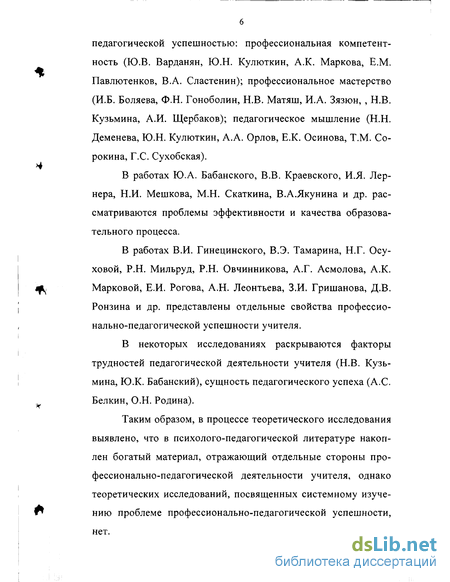 6

педагогической успешностью: профессиональная компетентность (Ю.В. Варданян, Ю.Н. Кулюткин, А.К. Маркова, Е.М. Павлютенков, В.А. Сластенин); профессиональное мастерство (И.Б. Боляева, Ф.Н. Гоноболин, Н.В. Матяш, И.А. Зязюн, , Н.В. Кузьмина, А.И. Щербаков); педагогическое мышление (Н.Н. Деменева, Ю.Н. Кулюткин, А.А. Орлов, Е.К. Осинова, Т.М. Сорокина, Г.С. Сухобская).

В работах Ю.А. Бабанского, В.В. Краевского, И.Я. Лернера, Н.И. Мешкова, М.Н. Скаткина, В.А.Якунина и др. рассматриваются проблемы эффективности и качества образовательного процесса.

В работах В.И. Гинецинского, В.Э. Тамарина, Н.Г. Осуховой, Р.Н. Мильруд, Р.Н. Овчинникова, А.Г. Асмолова, А.К. Марковой, Е.И. Рогова, А.Н. Леонтьева, З.И. Гришанова, Д.В. Ронзина и др. представлены отдельные свойства профессионально-педагогической успешности учителя.

В некоторых исследованиях раскрываются факторы трудностей педагогической деятельности учителя (Н.В. Кузьмина, Ю.К. Бабанский), сущность педагогического успеха (А.С. Белкин, О.Н. Родина).

Таким образом, в процессе теоретического исследования выявлено, что в психолого-педагогической литературе накоплен богатый материал, отражающий отдельные стороны профессионально-педагогической деятельности учителя, однако теоретических исследований, посвященных системному изучению проблеме профессионально-педагогической успешности, нет.

dsLib.net
библиотека диссертаций